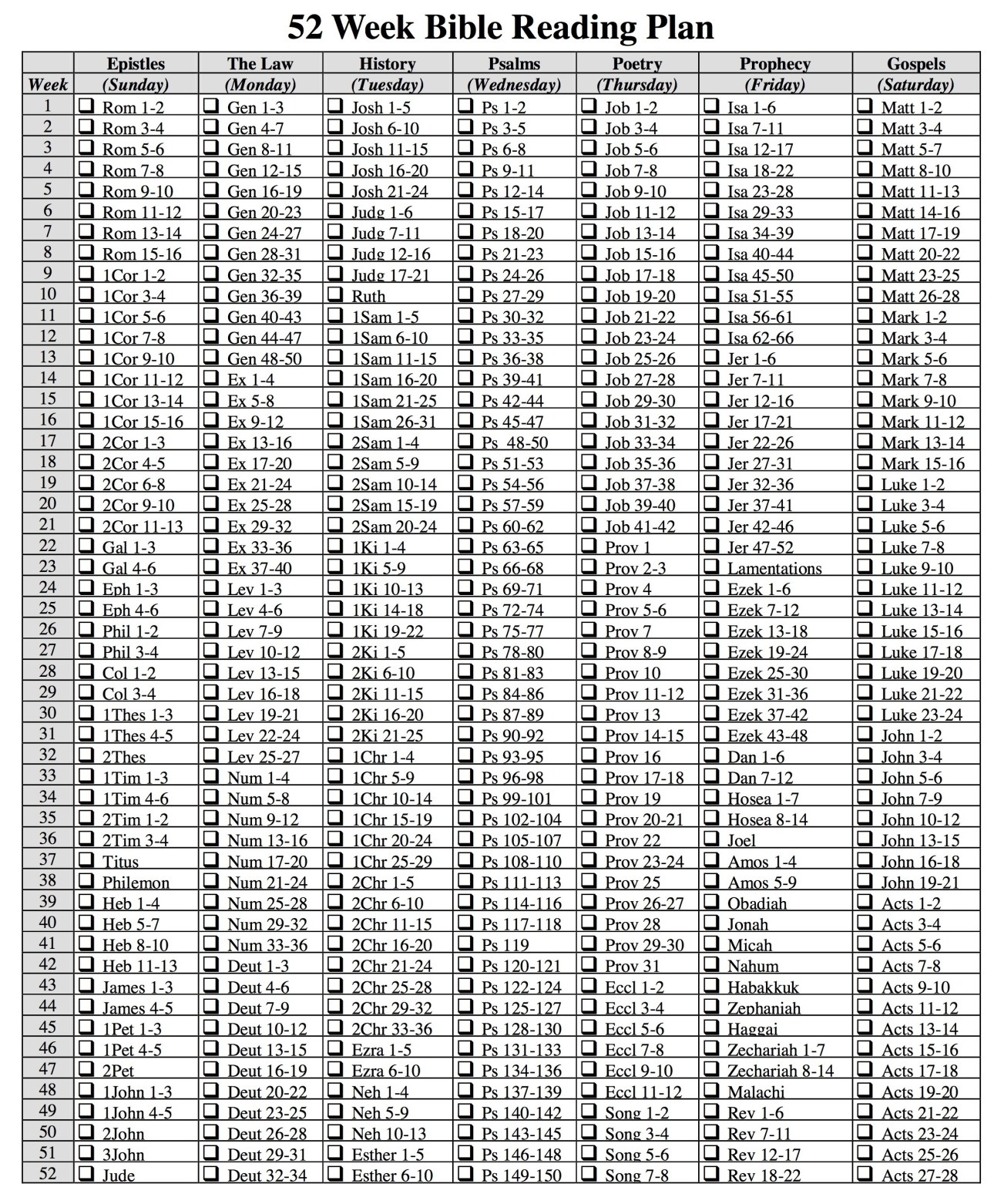 52 Week Bible Reading Plan

| Week | Epistles (Sunday) | The Law (Monday) | History (Tuesday) | Psalms (Wednesday) | Poetry (Thursday) | Prophecy (Friday) | Gospels (Saturday) |
|---|---|---|---|---|---|---|---|
| 1 | ❑ Rom 1-2 | ❑ Gen 1-3 | ❑ Josh 1-5 | ❑ Ps 1-2 | ❑ Job 1-2 | ❑ Isa 1-6 | ❑ Matt 1-2 |
| 2 | ❑ Rom 3-4 | ❑ Gen 4-7 | ❑ Josh 6-10 | ❑ Ps 3-5 | ❑ Job 3-4 | ❑ Isa 7-11 | ❑ Matt 3-4 |
| 3 | ❑ Rom 5-6 | ❑ Gen 8-11 | ❑ Josh 11-15 | ❑ Ps 6-8 | ❑ Job 5-6 | ❑ Isa 12-17 | ❑ Matt 5-7 |
| 4 | ❑ Rom 7-8 | ❑ Gen 12-15 | ❑ Josh 16-20 | ❑ Ps 9-11 | ❑ Job 7-8 | ❑ Isa 18-22 | ❑ Matt 8-10 |
| 5 | ❑ Rom 9-10 | ❑ Gen 16-19 | ❑ Josh 21-24 | ❑ Ps 12-14 | ❑ Job 9-10 | ❑ Isa 23-28 | ❑ Matt 11-13 |
| 6 | ❑ Rom 11-12 | ❑ Gen 20-23 | ❑ Judg 1-6 | ❑ Ps 15-17 | ❑ Job 11-12 | ❑ Isa 29-33 | ❑ Matt 14-16 |
| 7 | ❑ Rom 13-14 | ❑ Gen 24-27 | ❑ Judg 7-11 | ❑ Ps 18-20 | ❑ Job 13-14 | ❑ Isa 34-39 | ❑ Matt 17-19 |
| 8 | ❑ Rom 15-16 | ❑ Gen 28-31 | ❑ Judg 12-16 | ❑ Ps 21-23 | ❑ Job 15-16 | ❑ Isa 40-44 | ❑ Matt 20-22 |
| 9 | ❑ 1Cor 1-2 | ❑ Gen 32-35 | ❑ Judg 17-21 | ❑ Ps 24-26 | ❑ Job 17-18 | ❑ Isa 45-50 | ❑ Matt 23-25 |
| 10 | ❑ 1Cor 3-4 | ❑ Gen 36-39 | ❑ Ruth | ❑ Ps 27-29 | ❑ Job 19-20 | ❑ Isa 51-55 | ❑ Matt 26-28 |
| 11 | ❑ 1Cor 5-6 | ❑ Gen 40-43 | ❑ 1Sam 1-5 | ❑ Ps 30-32 | ❑ Job 21-22 | ❑ Isa 56-61 | ❑ Mark 1-2 |
| 12 | ❑ 1Cor 7-8 | ❑ Gen 44-47 | ❑ 1Sam 6-10 | ❑ Ps 33-35 | ❑ Job 23-24 | ❑ Isa 62-66 | ❑ Mark 3-4 |
| 13 | ❑ 1Cor 9-10 | ❑ Gen 48-50 | ❑ 1Sam 11-15 | ❑ Ps 36-38 | ❑ Job 25-26 | ❑ Jer 1-6 | ❑ Mark 5-6 |
| 14 | ❑ 1Cor 11-12 | ❑ Ex 1-4 | ❑ 1Sam 16-20 | ❑ Ps 39-41 | ❑ Job 27-28 | ❑ Jer 7-11 | ❑ Mark 7-8 |
| 15 | ❑ 1Cor 13-14 | ❑ Ex 5-8 | ❑ 1Sam 21-25 | ❑ Ps 42-44 | ❑ Job 29-30 | ❑ Jer 12-16 | ❑ Mark 9-10 |
| 16 | ❑ 1Cor 15-16 | ❑ Ex 9-12 | ❑ 1Sam 26-31 | ❑ Ps 45-47 | ❑ Job 31-32 | ❑ Jer 17-21 | ❑ Mark 11-12 |
| 17 | ❑ 2Cor 1-3 | ❑ Ex 13-16 | ❑ 2Sam 1-4 | ❑ Ps 48-50 | ❑ Job 33-34 | ❑ Jer 22-26 | ❑ Mark 13-14 |
| 18 | ❑ 2Cor 4-5 | ❑ Ex 17-20 | ❑ 2Sam 5-9 | ❑ Ps 51-53 | ❑ Job 35-36 | ❑ Jer 27-31 | ❑ Mark 15-16 |
| 19 | ❑ 2Cor 6-8 | ❑ Ex 21-24 | ❑ 2Sam 10-14 | ❑ Ps 54-56 | ❑ Job 37-38 | ❑ Jer 32-36 | ❑ Luke 1-2 |
| 20 | ❑ 2Cor 9-10 | ❑ Ex 25-28 | ❑ 2Sam 15-19 | ❑ Ps 57-59 | ❑ Job 39-40 | ❑ Jer 37-41 | ❑ Luke 3-4 |
| 21 | ❑ 2Cor 11-13 | ❑ Ex 29-32 | ❑ 2Sam 20-24 | ❑ Ps 60-62 | ❑ Job 41-42 | ❑ Jer 42-46 | ❑ Luke 5-6 |
| 22 | ❑ Gal 1-3 | ❑ Ex 33-36 | ❑ 1Ki 1-4 | ❑ Ps 63-65 | ❑ Prov 1 | ❑ Jer 47-52 | ❑ Luke 7-8 |
| 23 | ❑ Gal 4-6 | ❑ Ex 37-40 | ❑ 1Ki 5-9 | ❑ Ps 66-68 | ❑ Prov 2-3 | ❑ Lamentations | ❑ Luke 9-10 |
| 24 | ❑ Eph 1-3 | ❑ Lev 1-3 | ❑ 1Ki 10-13 | ❑ Ps 69-71 | ❑ Prov 4 | ❑ Ezek 1-6 | ❑ Luke 11-12 |
| 25 | ❑ Eph 4-6 | ❑ Lev 4-6 | ❑ 1Ki 14-18 | ❑ Ps 72-74 | ❑ Prov 5-6 | ❑ Ezek 7-12 | ❑ Luke 13-14 |
| 26 | ❑ Phil 1-2 | ❑ Lev 7-9 | ❑ 1Ki 19-22 | ❑ Ps 75-77 | ❑ Prov 7 | ❑ Ezek 13-18 | ❑ Luke 15-16 |
| 27 | ❑ Phil 3-4 | ❑ Lev 10-12 | ❑ 2Ki 1-5 | ❑ Ps 78-80 | ❑ Prov 8-9 | ❑ Ezek 19-24 | ❑ Luke 17-18 |
| 28 | ❑ Col 1-2 | ❑ Lev 13-15 | ❑ 2Ki 6-10 | ❑ Ps 81-83 | ❑ Prov 10 | ❑ Ezek 25-30 | ❑ Luke 19-20 |
| 29 | ❑ Col 3-4 | ❑ Lev 16-18 | ❑ 2Ki 11-15 | ❑ Ps 84-86 | ❑ Prov 11-12 | ❑ Ezek 31-36 | ❑ Luke 21-22 |
| 30 | ❑ 1Thes 1-3 | ❑ Lev 19-21 | ❑ 2Ki 16-20 | ❑ Ps 87-89 | ❑ Prov 13 | ❑ Ezek 37-42 | ❑ Luke 23-24 |
| 31 | ❑ 1Thes 4-5 | ❑ Lev 22-24 | ❑ 2Ki 21-25 | ❑ Ps 90-92 | ❑ Prov 14-15 | ❑ Ezek 43-48 | ❑ John 1-2 |
| 32 | ❑ 2Thes | ❑ Lev 25-27 | ❑ 1Chr 1-4 | ❑ Ps 93-95 | ❑ Prov 16 | ❑ Dan 1-6 | ❑ John 3-4 |
| 33 | ❑ 1Tim 1-3 | ❑ Num 1-4 | ❑ 1Chr 5-9 | ❑ Ps 96-98 | ❑ Prov 17-18 | ❑ Dan 7-12 | ❑ John 5-6 |
| 34 | ❑ 1Tim 4-6 | ❑ Num 5-8 | ❑ 1Chr 10-14 | ❑ Ps 99-101 | ❑ Prov 19 | ❑ Hosea 1-7 | ❑ John 7-9 |
| 35 | ❑ 2Tim 1-2 | ❑ Num 9-12 | ❑ 1Chr 15-19 | ❑ Ps 102-104 | ❑ Prov 20-21 | ❑ Hosea 8-14 | ❑ John 10-12 |
| 36 | ❑ 2Tim 3-4 | ❑ Num 13-16 | ❑ 1Chr 20-24 | ❑ Ps 105-107 | ❑ Prov 22 | ❑ Joel | ❑ John 13-15 |
| 37 | ❑ Titus | ❑ Num 17-20 | ❑ 1Chr 25-29 | ❑ Ps 108-110 | ❑ Prov 23-24 | ❑ Amos 1-4 | ❑ John 16-18 |
| 38 | ❑ Philemon | ❑ Num 21-24 | ❑ 2Chr 1-5 | ❑ Ps 111-113 | ❑ Prov 25 | ❑ Amos 5-9 | ❑ John 19-21 |
| 39 | ❑ Heb 1-4 | ❑ Num 25-28 | ❑ 2Chr 6-10 | ❑ Ps 114-116 | ❑ Prov 26-27 | ❑ Obadiah | ❑ Acts 1-2 |
| 40 | ❑ Heb 5-7 | ❑ Num 29-32 | ❑ 2Chr 11-15 | ❑ Ps 117-118 | ❑ Prov 28 | ❑ Jonah | ❑ Acts 3-4 |
| 41 | ❑ Heb 8-10 | ❑ Num 33-36 | ❑ 2Chr 16-20 | ❑ Ps 119 | ❑ Prov 29-30 | ❑ Micah | ❑ Acts 5-6 |
| 42 | ❑ Heb 11-13 | ❑ Deut 1-3 | ❑ 2Chr 21-24 | ❑ Ps 120-121 | ❑ Prov 31 | ❑ Nahum | ❑ Acts 7-8 |
| 43 | ❑ James 1-3 | ❑ Deut 4-6 | ❑ 2Chr 25-28 | ❑ Ps 122-124 | ❑ Eccl 1-2 | ❑ Habakkuk | ❑ Acts 9-10 |
| 44 | ❑ James 4-5 | ❑ Deut 7-9 | ❑ 2Chr 29-32 | ❑ Ps 125-127 | ❑ Eccl 3-4 | ❑ Zephaniah | ❑ Acts 11-12 |
| 45 | ❑ 1Pet 1-3 | ❑ Deut 10-12 | ❑ 2Chr 33-36 | ❑ Ps 128-130 | ❑ Eccl 5-6 | ❑ Haggai | ❑ Acts 13-14 |
| 46 | ❑ 1Pet 4-5 | ❑ Deut 13-15 | ❑ Ezra 1-5 | ❑ Ps 131-133 | ❑ Eccl 7-8 | ❑ Zechariah 1-7 | ❑ Acts 15-16 |
| 47 | ❑ 2Pet | ❑ Deut 16-19 | ❑ Ezra 6-10 | ❑ Ps 134-136 | ❑ Eccl 9-10 | ❑ Zechariah 8-14 | ❑ Acts 17-18 |
| 48 | ❑ 1John 1-3 | ❑ Deut 20-22 | ❑ Neh 1-4 | ❑ Ps 137-139 | ❑ Eccl 11-12 | ❑ Malachi | ❑ Acts 19-20 |
| 49 | ❑ 1John 4-5 | ❑ Deut 23-25 | ❑ Neh 5-9 | ❑ Ps 140-142 | ❑ Song 1-2 | ❑ Rev 1-6 | ❑ Acts 21-22 |
| 50 | ❑ 2John | ❑ Deut 26-28 | ❑ Neh 10-13 | ❑ Ps 143-145 | ❑ Song 3-4 | ❑ Rev 7-11 | ❑ Acts 23-24 |
| 51 | ❑ 3John | ❑ Deut 29-31 | ❑ Esther 1-5 | ❑ Ps 146-148 | ❑ Song 5-6 | ❑ Rev 12-17 | ❑ Acts 25-26 |
| 52 | ❑ Jude | ❑ Deut 32-34 | ❑ Esther 6-10 | ❑ Ps 149-150 | ❑ Song 7-8 | ❑ Rev 18-22 | ❑ Acts 27-28 |